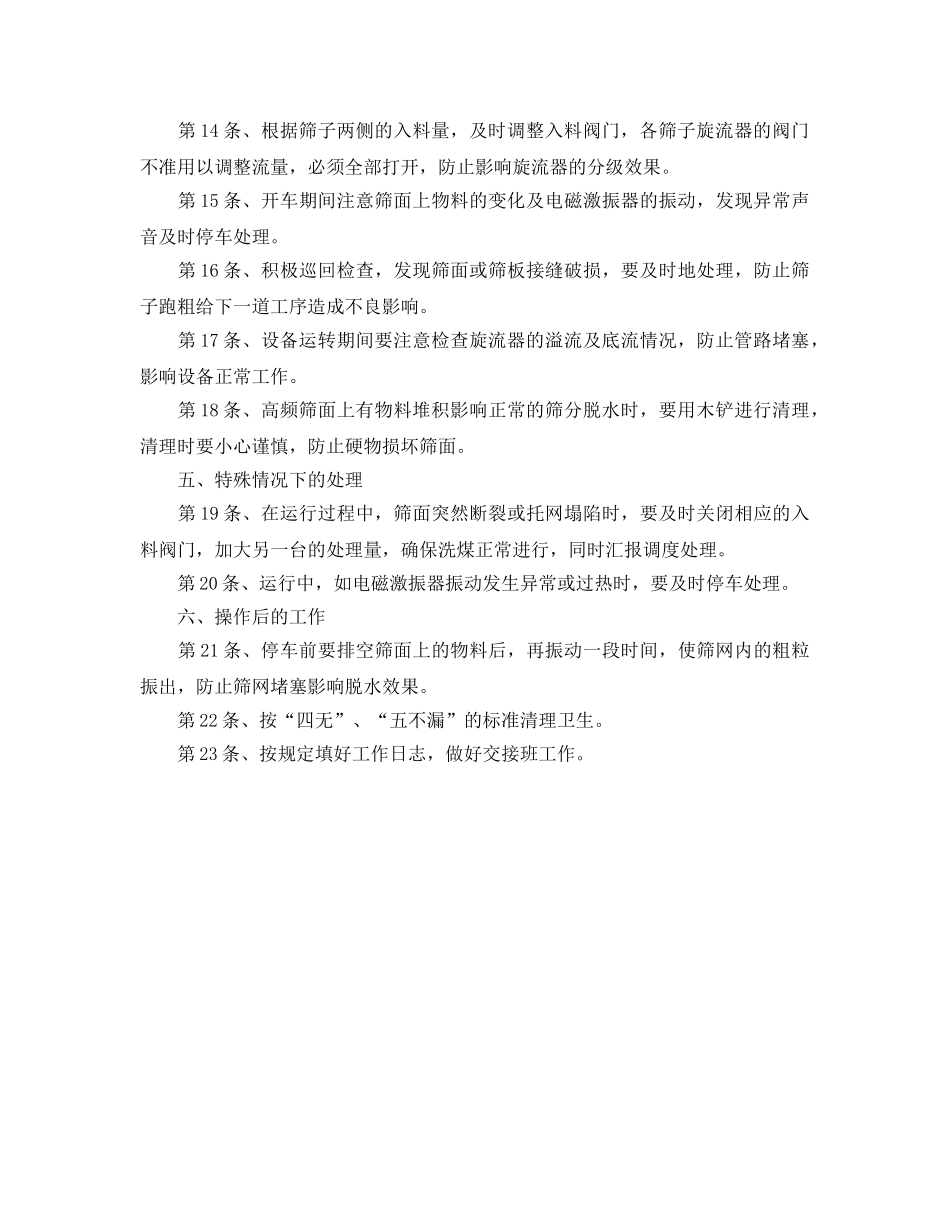 第 14 条、根据筛子两侧的入料量，及时调整入料阀门，各筛子旋流器的阀门不准用以调整流量，必须全部打开，防止影响旋流器的分级效果。

第 15 条、开车期间注意筛面上物料的变化及电磁激振器的振动，发现异常声音及时停车处理。

第 16 条、积极巡回检查，发现筛面或筛板接缝破损，要及时地处理，防止筛子跑粗给下一道工序造成不良影响。

第 17 条、设备运转期间要注意检查旋流器的溢流及底流情况，防止管路堵塞，影响设备正常工作。

第 18 条、高频筛面上有物料堆积影响正常的筛分脱水时，要用木铲进行清理，清理时要小心谨慎，防止硬物损坏筛面。

五、特殊情况下的处理

第 19 条、在运行过程中，筛面突然断裂或托网塌陷时，要及时关闭相应的入料阀门，加大另一台的处理量，确保洗煤正常进行，同时汇报调度处理。

第 20 条、运行中，如电磁激振器振动发生异常或过热时，要及时停车处理。

六、操作后的工作

第 21 条、停车前要排空筛面上的物料后，再振动一段时间，使筛网内的粗粒振出，防止筛网堵塞影响脱水效果。

第 22 条、按“四无”、“五不漏”的标准清理卫生。

第 23 条、按规定填好工作日志，做好交接班工作。